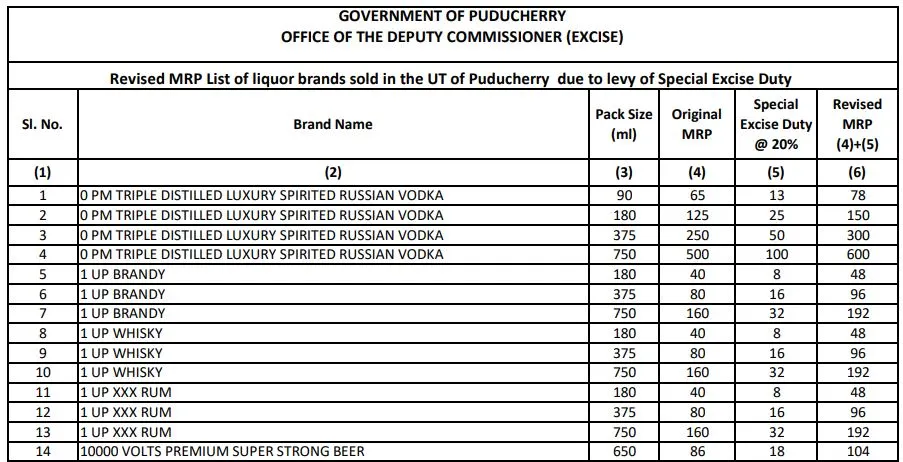 GOVERNMENT OF PUDUCHERRY
OFFICE OF THE DEPUTY COMMISSIONER (EXCISE)

Revised MRP List of liquor brands sold in the UT of Puducherry due to levy of Special Excise Duty

| Sl. No. | Brand Name | Pack Size (ml) | Original MRP | Special Excise Duty @ 20% | Revised MRP (4)+(5) |
|---|---|---|---|---|---|
| (1) | (2) | (3) | (4) | (5) | (6) |
| 1 | 0 PM TRIPLE DISTILLED LUXURY SPIRITED RUSSIAN VODKA | 90 | 65 | 13 | 78 |
| 2 | 0 PM TRIPLE DISTILLED LUXURY SPIRITED RUSSIAN VODKA | 180 | 125 | 25 | 150 |
| 3 | 0 PM TRIPLE DISTILLED LUXURY SPIRITED RUSSIAN VODKA | 375 | 250 | 50 | 300 |
| 4 | 0 PM TRIPLE DISTILLED LUXURY SPIRITED RUSSIAN VODKA | 750 | 500 | 100 | 600 |
| 5 | 1 UP BRANDY | 180 | 40 | 8 | 48 |
| 6 | 1 UP BRANDY | 375 | 80 | 16 | 96 |
| 7 | 1 UP BRANDY | 750 | 160 | 32 | 192 |
| 8 | 1 UP WHISKY | 180 | 40 | 8 | 48 |
| 9 | 1 UP WHISKY | 375 | 80 | 16 | 96 |
| 10 | 1 UP WHISKY | 750 | 160 | 32 | 192 |
| 11 | 1 UP XXX RUM | 180 | 40 | 8 | 48 |
| 12 | 1 UP XXX RUM | 375 | 80 | 16 | 96 |
| 13 | 1 UP XXX RUM | 750 | 160 | 32 | 192 |
| 14 | 10000 VOLTS PREMIUM SUPER STRONG BEER | 650 | 86 | 18 | 104 |